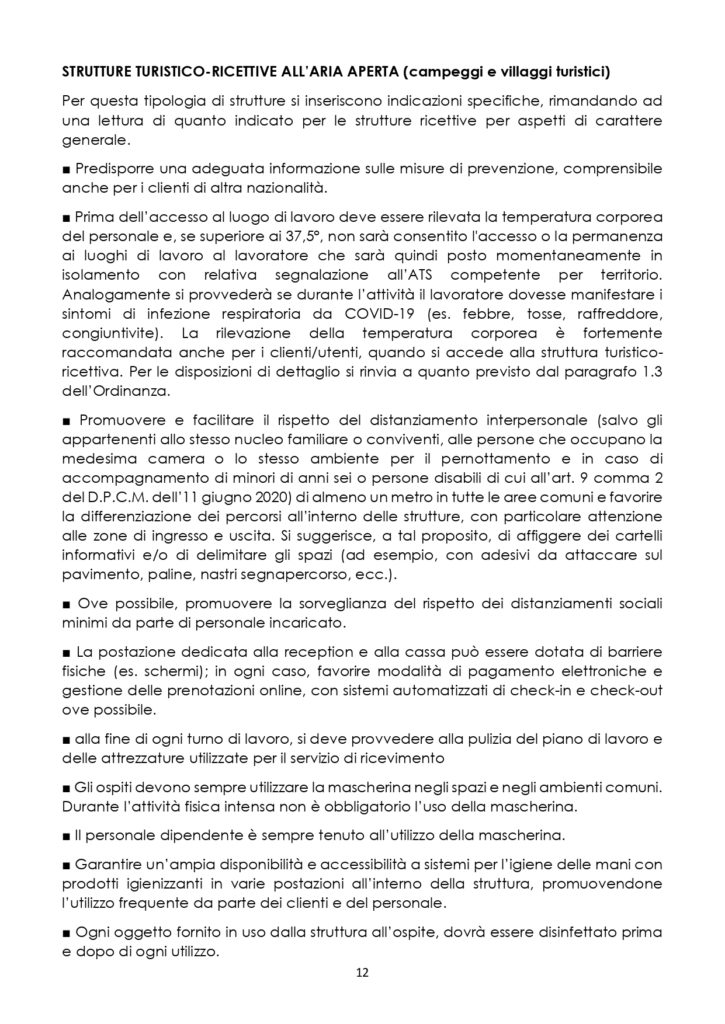 STRUTTURE TURISTICO-RICETTIVE ALL'ARIA APERTA (campeggi e villaggi turistici)

Per questa tipologia di strutture si inseriscono indicazioni specifiche, rimandando ad una lettura di quanto indicato per le strutture ricettive per aspetti di carattere generale.

■ Predisporre una adeguata informazione sulle misure di prevenzione, comprensibile anche per i clienti di altra nazionalità.

■ Prima dell'accesso al luogo di lavoro deve essere rilevata la temperatura corporea del personale e, se superiore ai 37,5°, non sarà consentito l'accesso o la permanenza ai luoghi di lavoro al lavoratore che sarà quindi posto momentaneamente in isolamento con relativa segnalazione all'ATS competente per territorio. Analogamente si provvederà se durante l'attività il lavoratore dovesse manifestare i sintomi di infezione respiratoria da COVID-19 (es. febbre, tosse, raffreddore, congiuntivite). La rilevazione della temperatura corporea è fortemente raccomandata anche per i clienti/utenti, quando si accede alla struttura turistico-ricettiva. Per le disposizioni di dettaglio si rinvia a quanto previsto dal paragrafo 1.3 dell'Ordinanza.

■ Promuovere e facilitare il rispetto del distanziamento interpersonale (salvo gli appartenenti allo stesso nucleo familiare o conviventi, alle persone che occupano la medesima camera o lo stesso ambiente per il pernottamento e in caso di accompagnamento di minori di anni sei o persone disabili di cui all'art. 9 comma 2 del D.P.C.M. dell'11 giugno 2020) di almeno un metro in tutte le aree comuni e favorire la differenziazione dei percorsi all'interno delle strutture, con particolare attenzione alle zone di ingresso e uscita. Si suggerisce, a tal proposito, di affiggere dei cartelli informativi e/o di delimitare gli spazi (ad esempio, con adesivi da attaccare sul pavimento, paline, nastri segnapercorso, ecc.).

■ Ove possibile, promuovere la sorveglianza del rispetto dei distanziamenti sociali minimi da parte di personale incaricato.

■ La postazione dedicata alla reception e alla cassa può essere dotata di barriere fisiche (es. schermi); in ogni caso, favorire modalità di pagamento elettroniche e gestione delle prenotazioni online, con sistemi automatizzati di check-in e check-out ove possibile.

■ alla fine di ogni turno di lavoro, si deve provvedere alla pulizia del piano di lavoro e delle attrezzature utilizzate per il servizio di ricevimento

■ Gli ospiti devono sempre utilizzare la mascherina negli spazi e negli ambienti comuni. Durante l'attività fisica intensa non è obbligatorio l'uso della mascherina.

■ Il personale dipendente è sempre tenuto all'utilizzo della mascherina.

■ Garantire un'ampia disponibilità e accessibilità a sistemi per l'igiene delle mani con prodotti igienizzanti in varie postazioni all'interno della struttura, promuovendone l'utilizzo frequente da parte dei clienti e del personale.

■ Ogni oggetto fornito in uso dalla struttura all'ospite, dovrà essere disinfettato prima e dopo di ogni utilizzo.

12